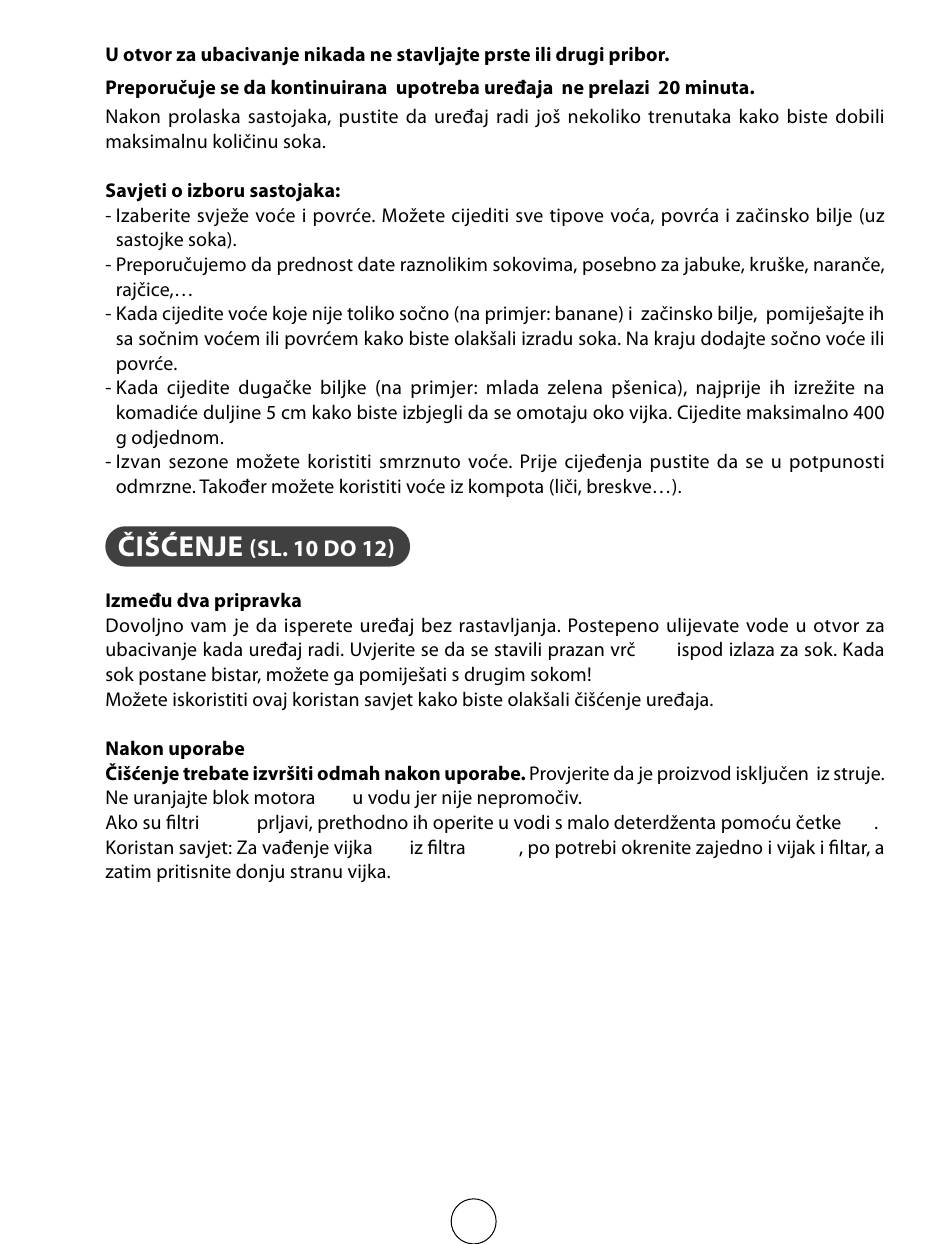 U otvor za ubacivanje nikada ne stavljajte prste ili drugi pribor.

Preporučuje se da kontinuirana upotreba uređaja ne prelazi 20 minuta.

Nakon prolaska sastojaka, pustite da uređaj radi još nekoliko trenutaka kako biste dobili maksimalnu količinu soka.

Savjeti o izboru sastojaka:
- Izaberite svježe voće i povrće. Možete cijediti sve tipove voća, povrća i začinsko bilje (uz sastojke soka).
- Preporučujemo da prednost date raznolikim sokovima, posebno za jabuke, kruške, naranče, rajčice,…
- Kada cijedite voće koje nije toliko sočno (na primjer: banane) i začinsko bilje, pomiješajte ih sa sočnim voćem ili povrćem kako biste olakšali izradu soka. Na kraju dodajte sočno voće ili povrće.
- Kada cijedite dugačke biljke (na primjer: mlada zelena pšenica), najprije ih izrežite na komadiće duljine 5 cm kako biste izbjegli da se omotaju oko vijka. Cijedite maksimalno 400 g odjednom.
- Izvan sezone možete koristiti smrznuto voće. Prije cijeđenja pustite da se u potpunosti odmrzne. Također možete koristiti voće iz kompota (liči, breskve…).

ČIŠĆENJE (SL. 10 DO 12)

Između dva pripravka
Dovoljno vam je da isperete uređaj bez rastavljanja. Postepeno ulijevate vode u otvor za ubacivanje kada uređaj radi. Uvjerite se da se stavili prazan vrč ispod izlaza za sok. Kada sok postane bistar, možete ga pomiješati s drugim sokom!
Možete iskoristiti ovaj koristan savjet kako biste olakšali čišćenje uređaja.

Nakon uporabe
Čišćenje trebate izvršiti odmah nakon uporabe. Provjerite da je proizvod isključen iz struje. Ne uranjajte blok motora u vodu jer nije nepromočiv.
Ako su filtri prljavi, prethodno ih operite u vodi s malo deterdženta pomoću četke .
Koristan savjet: Za vađenje vijka iz filtra , po potrebi okrenite zajedno i vijak i filtar, a zatim pritisnite donju stranu vijka.